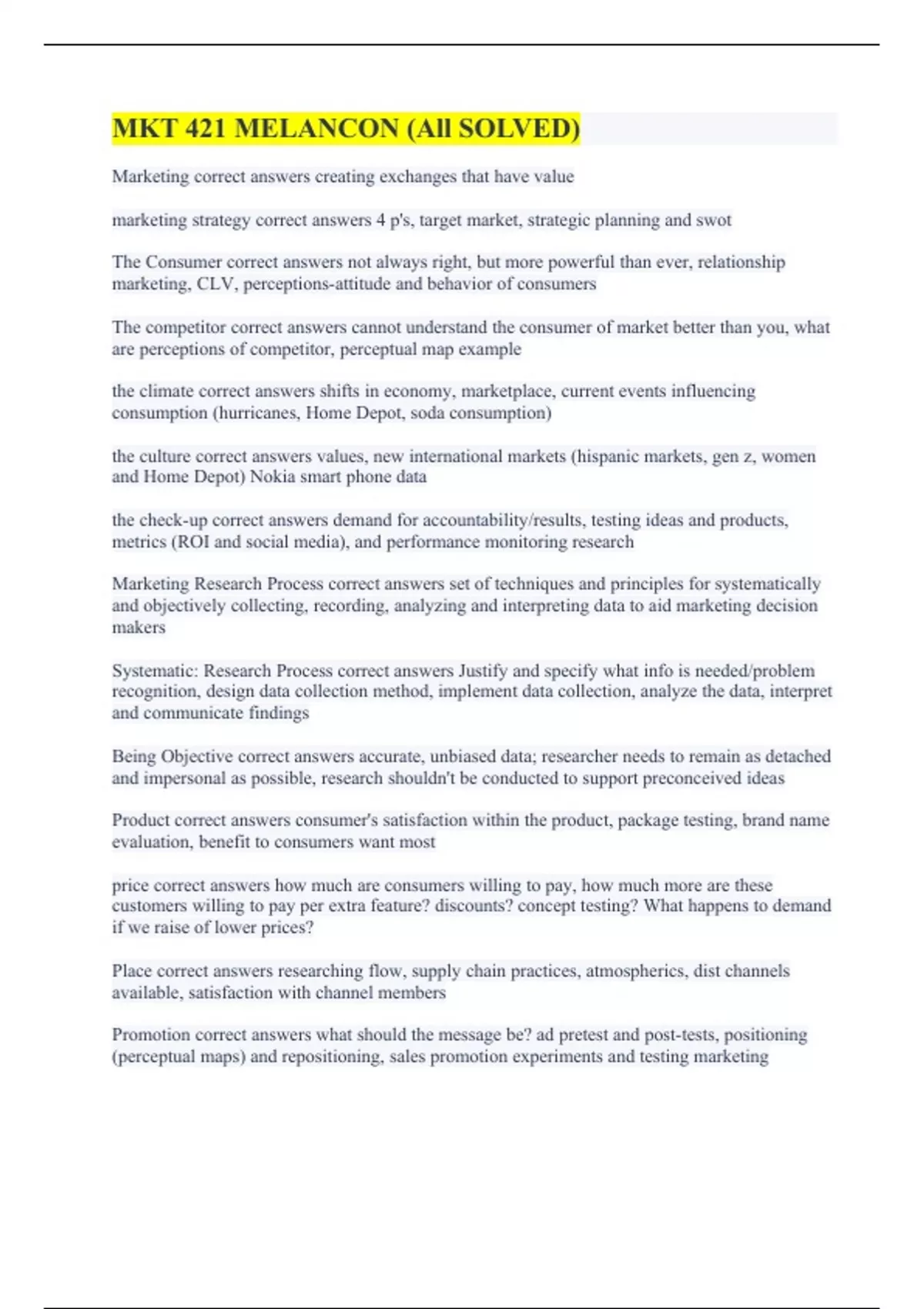 MKT 421 MELANCON (All SOLVED)

Marketing correct answers creating exchanges that have value

marketing strategy correct answers 4 p's, target market, strategic planning and swot

The Consumer correct answers not always right, but more powerful than ever, relationship marketing, CLV, perceptions-attitude and behavior of consumers

The competitor correct answers cannot understand the consumer of market better than you, what are perceptions of competitor, perceptual map example

the climate correct answers shifts in economy, marketplace, current events influencing consumption (hurricanes, Home Depot, soda consumption)

the culture correct answers values, new international markets (hispanic markets, gen z, women and Home Depot) Nokia smart phone data

the check-up correct answers demand for accountability/results, testing ideas and products, metrics (ROI and social media), and performance monitoring research

Marketing Research Process correct answers set of techniques and principles for systematically and objectively collecting, recording, analyzing and interpreting data to aid marketing decision makers

Systematic: Research Process correct answers Justify and specify what info is needed/problem recognition, design data collection method, implement data collection, analyze the data, interpret and communicate findings

Being Objective correct answers accurate, unbiased data; researcher needs to remain as detached and impersonal as possible, research shouldn't be conducted to support preconceived ideas

Product correct answers consumer's satisfaction within the product, package testing, brand name evaluation, benefit to consumers want most

price correct answers how much are consumers willing to pay, how much more are these customers willing to pay per extra feature? discounts? concept testing? What happens to demand if we raise of lower prices?

Place correct answers researching flow, supply chain practices, atmospherics, dist channels available, satisfaction with channel members

Promotion correct answers what should the message be? ad pretest and post-tests, positioning (perceptual maps) and repositioning, sales promotion experiments and testing marketing